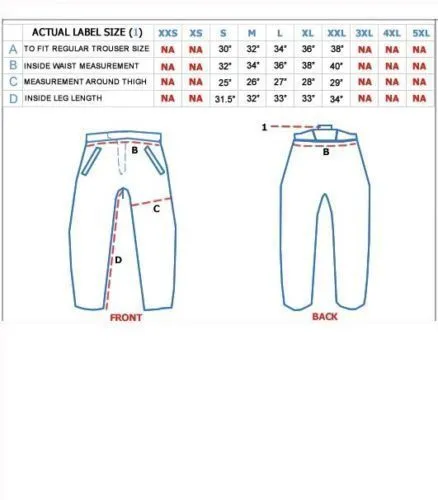 | | ACTUAL LABEL SIZE (1) | XXS | XS | S | M | L | XL | XXL | 3XL | 4XL | 5XL |
|---|---|---|---|---|---|---|---|---|---|---|---|
| A | TO FIT REGULAR TROUSER SIZE | NA | NA | 30" | 32" | 34" | 36" | 38" | NA | NA | NA |
| B | INSIDE WAIST MEASUREMENT | NA | NA | 32" | 34" | 36" | 38" | 40" | NA | NA | NA |
| C | MEASUREMENT AROUND THIGH | NA | NA | 25" | 26" | 27" | 28" | 29" | NA | NA | NA |
| D | INSIDE LEG LENGTH | NA | NA | 31.5" | 32" | 33" | 33" | 34" | NA | NA | NA |

B
C
D
FRONT

1
B
BACK